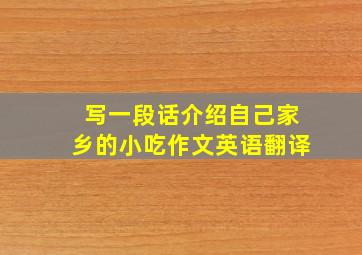 写一段话介绍自己家乡的小吃作文英语翻译